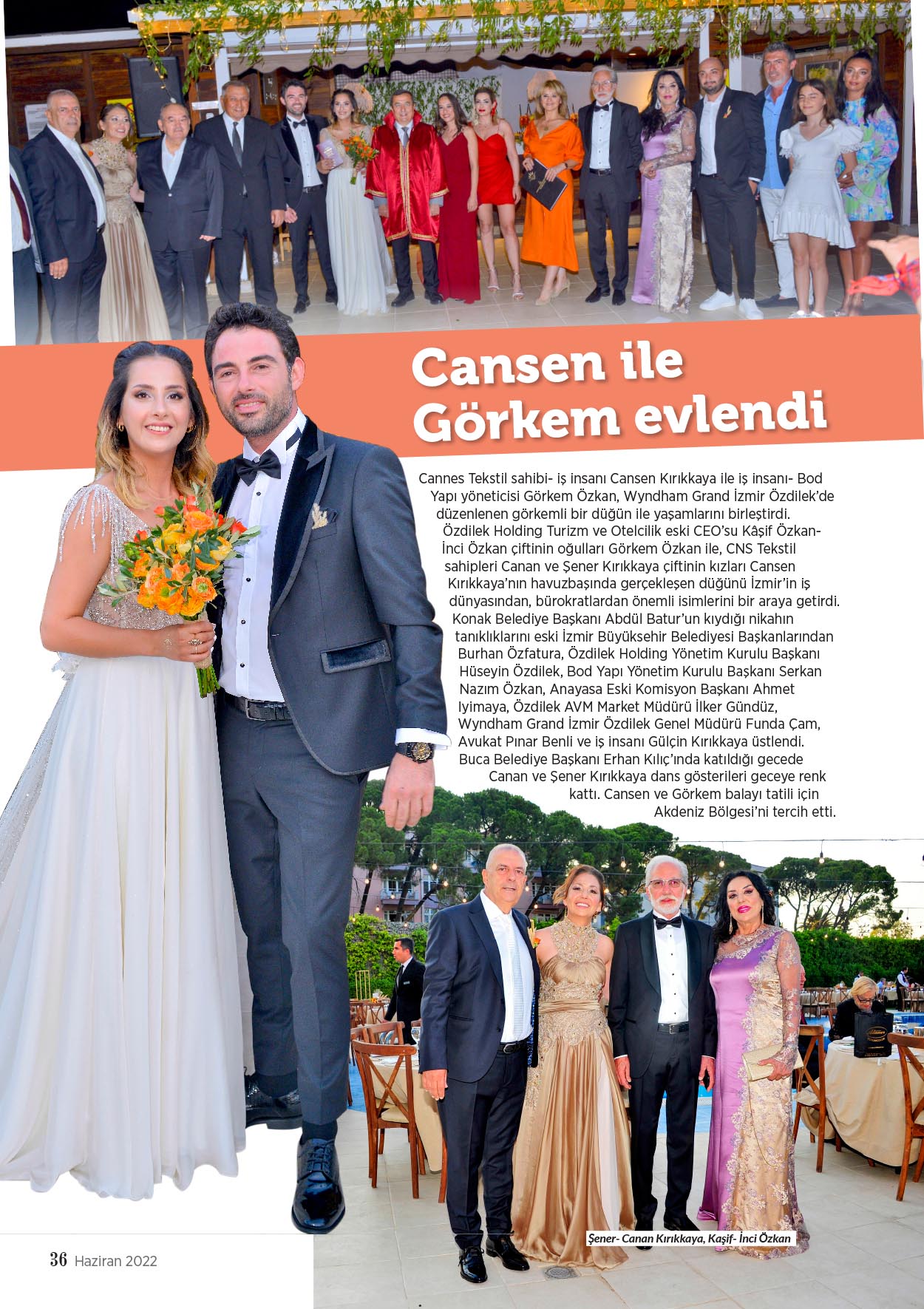 Cansen ile Görkem evlendi

Cannes Tekstil sahibi- iş insanı Cansen Kırıkkaya ile iş insanı- Bod Yapı yöneticisi Görkem Özkan, Wyndham Grand İzmir Özdilek'de düzenlenen görkemli bir düğün ile yaşamlarını birleştirdi. Özdilek Holding Turizm ve Otelcilik eski CEO'su Kâşif Özkan- İnci Özkan çiftinin oğulları Görkem Özkan ile, CNS Tekstil sahipleri Canan ve Şener Kırıkkaya çiftinin kızları Cansen Kırıkkaya'nın havuzbaşında gerçekleşen düğünü İzmir'in iş dünyasından, bürokratlardan önemli isimlerini bir araya getirdi. Konak Belediye Başkanı Abdül Batur'un kıydığı nikahın tanıklıklarını eski İzmir Büyüksehir Belediyesi Başkanlarından Burhan Özfatura, Özdilek Holding Yönetim Kurulu Başkanı Hüseyin Özdilek, Bod Yapı Yönetim Kurulu Başkanı Serkan Nazım Özkan, Anayasa Eski Komisyon Başkanı Ahmet Iyimaya, Özdilek AVM Market Müdürü İlker Gündüz, Wyndham Grand İzmir Özdilek Genel Müdürü Funda Çam, Avukat Pınar Benli ve iş insanı Gülçin Kırıkkaya üstlendi. Buca Belediye Başkanı Erhan Kılıç'ında katıldığı gecede Canan ve Şener Kırıkkaya dans gösterileri geceye renk kattı. Cansen ve Görkem balayı tatili için Akdeniz Bölgesi'ni tercih etti.

Şener- Canan Kırıkkaya, Kaşif- İnci Özkan

36 Haziran 2022